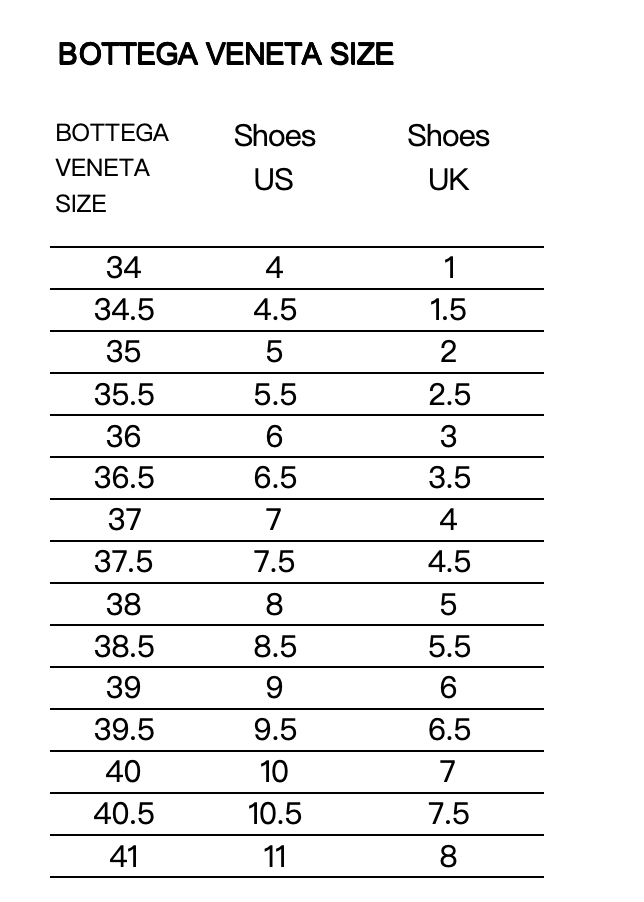 BOTTEGA VENETA SIZE

| BOTTEGA VENETA SIZE | Shoes US | Shoes UK |
|---|---|---|
| 34 | 4 | 1 |
| 34.5 | 4.5 | 1.5 |
| 35 | 5 | 2 |
| 35.5 | 5.5 | 2.5 |
| 36 | 6 | 3 |
| 36.5 | 6.5 | 3.5 |
| 37 | 7 | 4 |
| 37.5 | 7.5 | 4.5 |
| 38 | 8 | 5 |
| 38.5 | 8.5 | 5.5 |
| 39 | 9 | 6 |
| 39.5 | 9.5 | 6.5 |
| 40 | 10 | 7 |
| 40.5 | 10.5 | 7.5 |
| 41 | 11 | 8 |